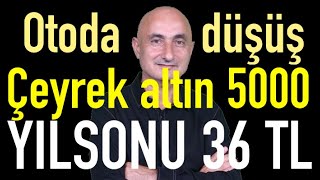 Otoda düşüş
Çeyrek altın 5000
YILSONU 36 TL